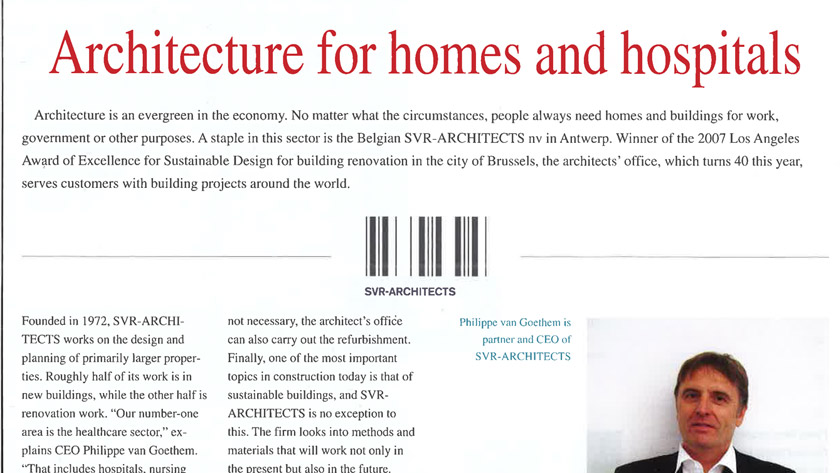 Architecture for homes and hospitals

Architecture is an evergreen in the economy. No matter what the circumstances, people always need homes and buildings for work, government or other purposes. A staple in this sector is the Belgian SVR-ARCHITECTS nv in Antwerp. Winner of the 2007 Los Angeles Award of Excellence for Sustainable Design for building renovation in the city of Brussels, the architects' office, which turns 40 this year, serves customers with building projects around the world.

SVR-ARCHITECTS

Founded in 1972, SVR-ARCHITECTS works on the design and planning of primarily larger properties. Roughly half of its work is in new buildings, while the other half is renovation work. "Our number-one area is the healthcare sector," explains CEO Philippe van Goethem. "That includes hospitals, nursing

not necessary, the architect's office can also carry out the refurbishment. Finally, one of the most important topics in construction today is that of sustainable buildings, and SVR-ARCHITECTS is no exception to this. The firm looks into methods and materials that will work not only in the present but also in the future.

Philippe van Goethem is partner and CEO of SVR-ARCHITECTS